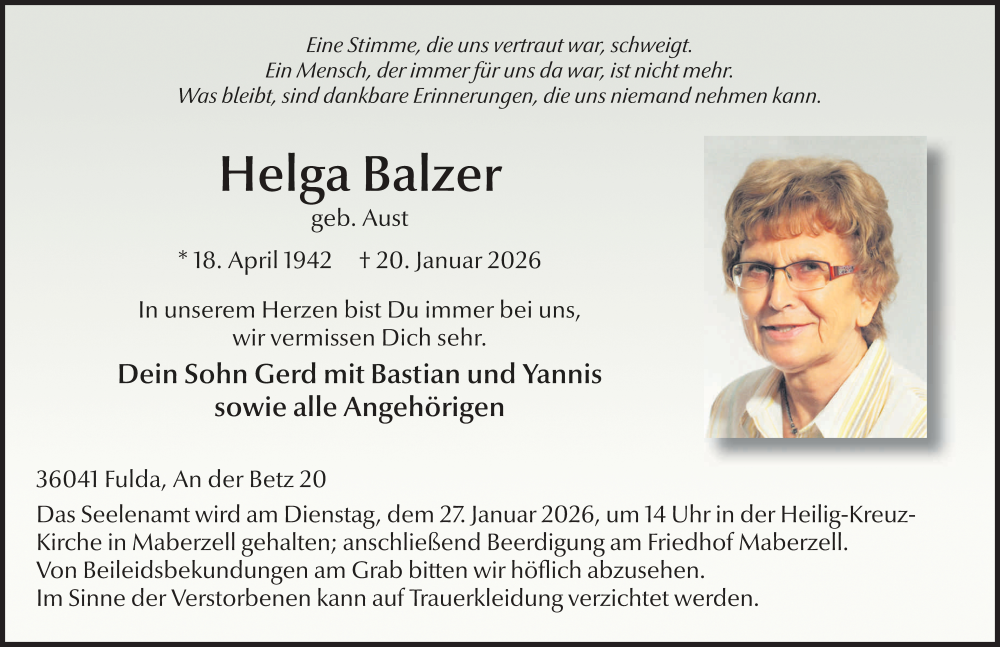 Eine Stimme, die uns vertraut war, schweigt.
Ein Mensch, der immer für uns da war, ist nicht mehr.
Was bleibt, sind dankbare Erinnerungen, die uns niemand nehmen kann.

Helga Balzer
geb. Aust

* 18. April 1942 † 20. Januar 2026

In unserem Herzen bist Du immer bei uns,
wir vermissen Dich sehr.

Dein Sohn Gerd mit Bastian und Yannis
sowie alle Angehörigen

36041 Fulda, An der Betz 20

Das Seelenamt wird am Dienstag, dem 27. Januar 2026, um 14 Uhr in der Heilig-Kreuz-Kirche in Maberzell gehalten; anschließend Beerdigung am Friedhof Maberzell.
Von Beileidsbekundungen am Grab bitten wir höflich abzusehen.
Im Sinne der Verstorbenen kann auf Trauerkleidung verzichtet werden.